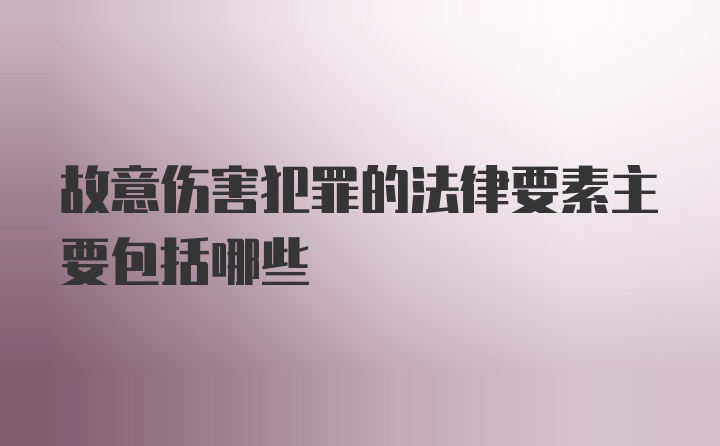 故意伤害犯罪的法律要素主要包括哪些